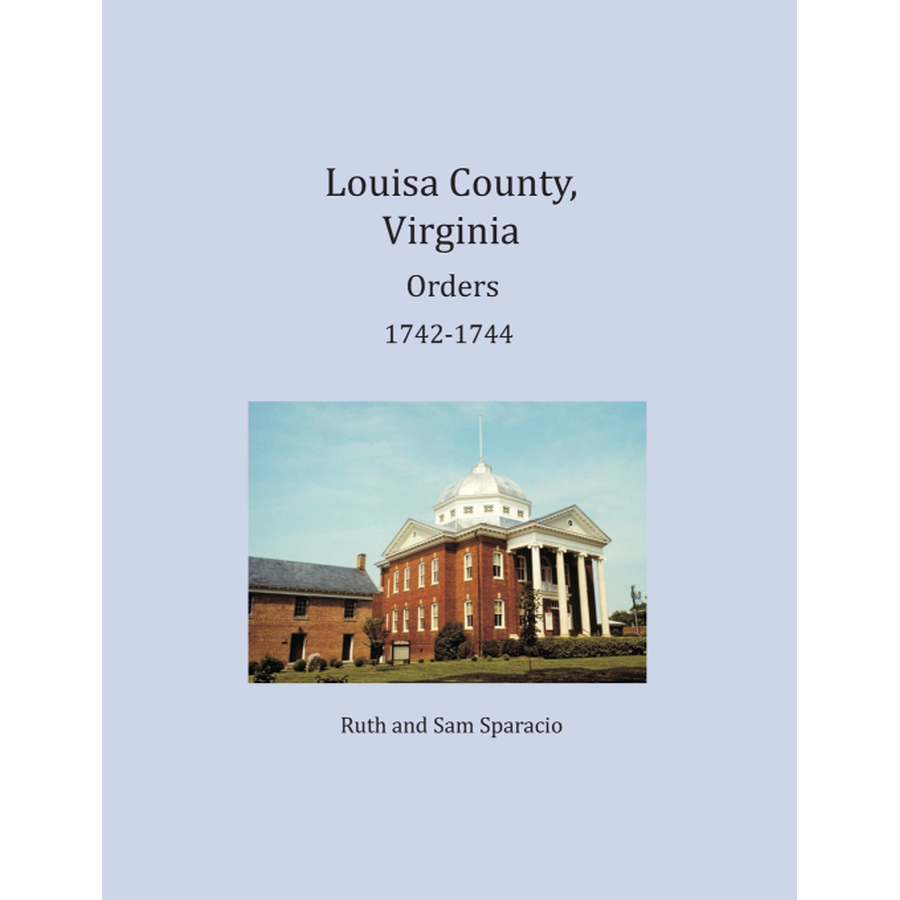 Louisa County,
Virginia

Orders

1742-1744

Ruth and Sam Sparacio